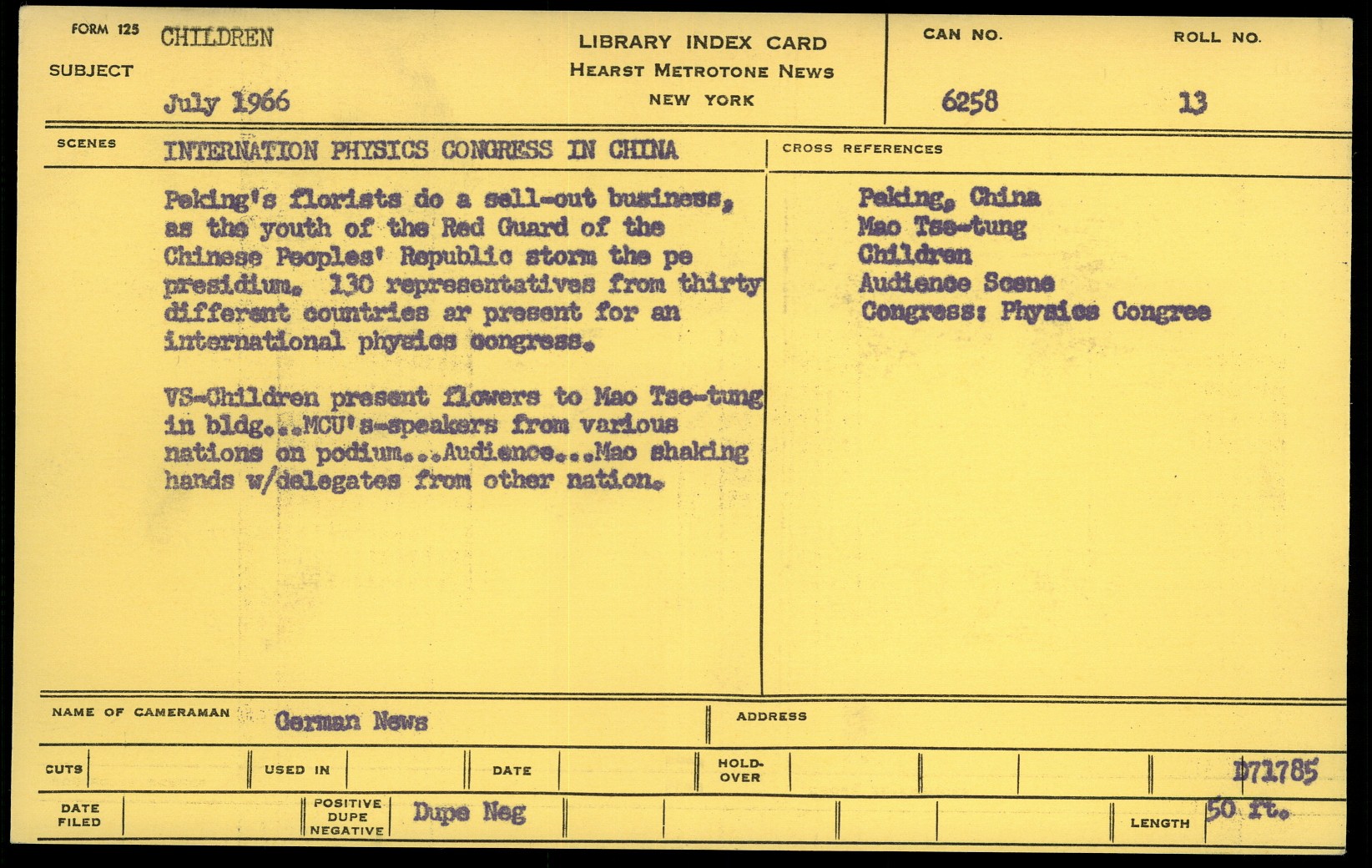 FORM 125
SUBJECT CHILDREN
July 1966

LIBRARY INDEX CARD
HEARST METROTONE NEWS
NEW YORK

CAN NO. 6258
ROLL NO. 13

SCENES INTERNATION PHYSICS CONGRESS IN CHINA

Peking's florists do a sell-out business, as the youth of the Red Guard of the Chinese Peoples' Republic storm the pe presidium. 130 representatives from thirty different countries ar present for an international physics congress.

VS-Children present flowers to Mao Tse-tung in bldg...MCU's-speakers from various nations on podium...Audience...Mao shaking hands w/delegates from other nation.

CROSS REFERENCES
Peking, China
Mao Tse-tung
Children
Audience Scene
Congress: Physics Congree

NAME OF CAMERAMAN German News
ADDRESS

CUTS
USED IN
DATE
HOLD-OVER
D71785

DATE FILED
POSITIVE DUPE NEGATIVE Dupe Neg
LENGTH 50 ft.